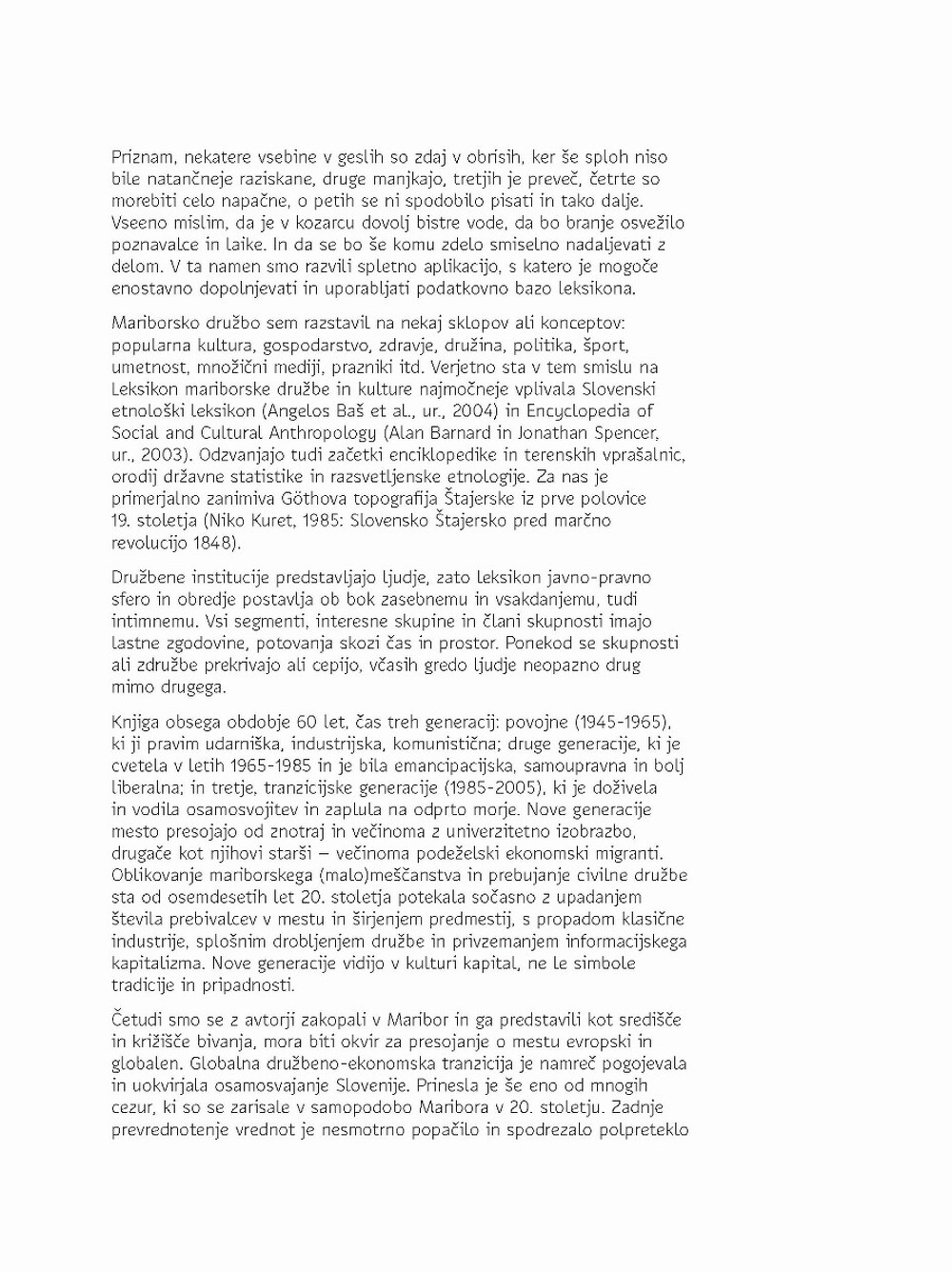 Priznam, nekatere vsebine v geslih so zdaj v obrisih, ker še sploh niso bile natančneje raziskane, druge manjkajo, tretjih je preveč, četrte so morebiti celo napačne, o petih se ni spodobilo pisati in tako dalje. Vseeno mislim, da je v kozarcu dovolj bistre vode, da bo branje osvežilo poznavalce in laike. In da se bo še komu zdelo smiselno nadaljevati z delom. V ta namen smo razvili spletno aplikacijo, s katero je mogoče enostavno dopolnjevati in uporabljati podatkovno bazo leksikona.

Mariborsko družbo sem razstavil na nekaj sklopov ali konceptov: popularna kultura, gospodarstvo, zdravje, družina, politika, šport, umetnost, množični mediji, prazniki itd. Verjetno sta v tem smislu na Leksikon mariborske družbe in kulture najmočneje vplivala Slovenski etnološki leksikon (Angelos Baš et al., ur., 2004) in Encyclopedia of Social and Cultural Anthropology (Alan Barnard in Jonathan Spencer, ur., 2003). Odzvanjajo tudi začetki enciklopedike in terenskih vprašalnic, orodij državne statistike in razsvetljenske etnologije. Za nas je primerjalno zanimiva Göthova topografija Štajerske iz prve polovice 19. stoletja (Niko Kuret, 1985: Slovensko Štajersko pred marčno revolucijo 1848).

Družbene institucije predstavljajo ljudje, zato leksikon javno-pravno sfero in obredje postavlja ob bok zasebnemu in vsakdanjemu, tudi intimnemu. Vsi segmenti, interesne skupine in člani skupnosti imajo lastne zgodovine, potovanja skozi čas in prostor. Ponekod se skupnosti ali združbe prekrivajo ali cepijo, včasih gredo ljudje neopazno drug mimo drugega.

Knjiga obsega obdobje 60 let, čas treh generacij: povojne (1945-1965), ki ji pravim udarniška, industrijska, komunistična; druge generacije, ki je cvetela v letih 1965-1985 in je bila emancipacijska, samoupravna in bolj liberalna; in tretje, tranzicijske generacije (1985-2005), ki je doživela in vodila osamosvojitev in zaplula na odprto morje. Nove generacije mesto presojajo od znotraj in večinoma z univerzitetno izobrazbo, drugače kot njihovi starši – večinoma podeželski ekonomski migranti. Oblikovanje mariborskega (malo)meščanstva in prebujanje civilne družbe sta od osemdesetih let 20. stoletja potekala sočasno z upadanjem števila prebivalcev v mestu in širjenjem predmestij, s propadom klasične industrije, splošnim drobljenjem družbe in privzemanjem informacijskega kapitalizma. Nove generacije vidijo v kulturi kapital, ne le simbole tradicije in pripadnosti.

Četudi smo se z avtorji zakopali v Maribor in ga predstavili kot središče in križišče bivanja, mora biti okvir za presojanje o mestu evropski in globalen. Globalna družbeno-ekonomska tranzicija je namreč pogojevala in uokvirjala osamosvajanje Slovenije. Prinesla je še eno od mnogih cezur, ki so se zarisale v samopodobo Maribora v 20. stoletju. Zadnje prevrednotenje vrednot je nesmotrno popačilo in spodrezalo polpreteklo